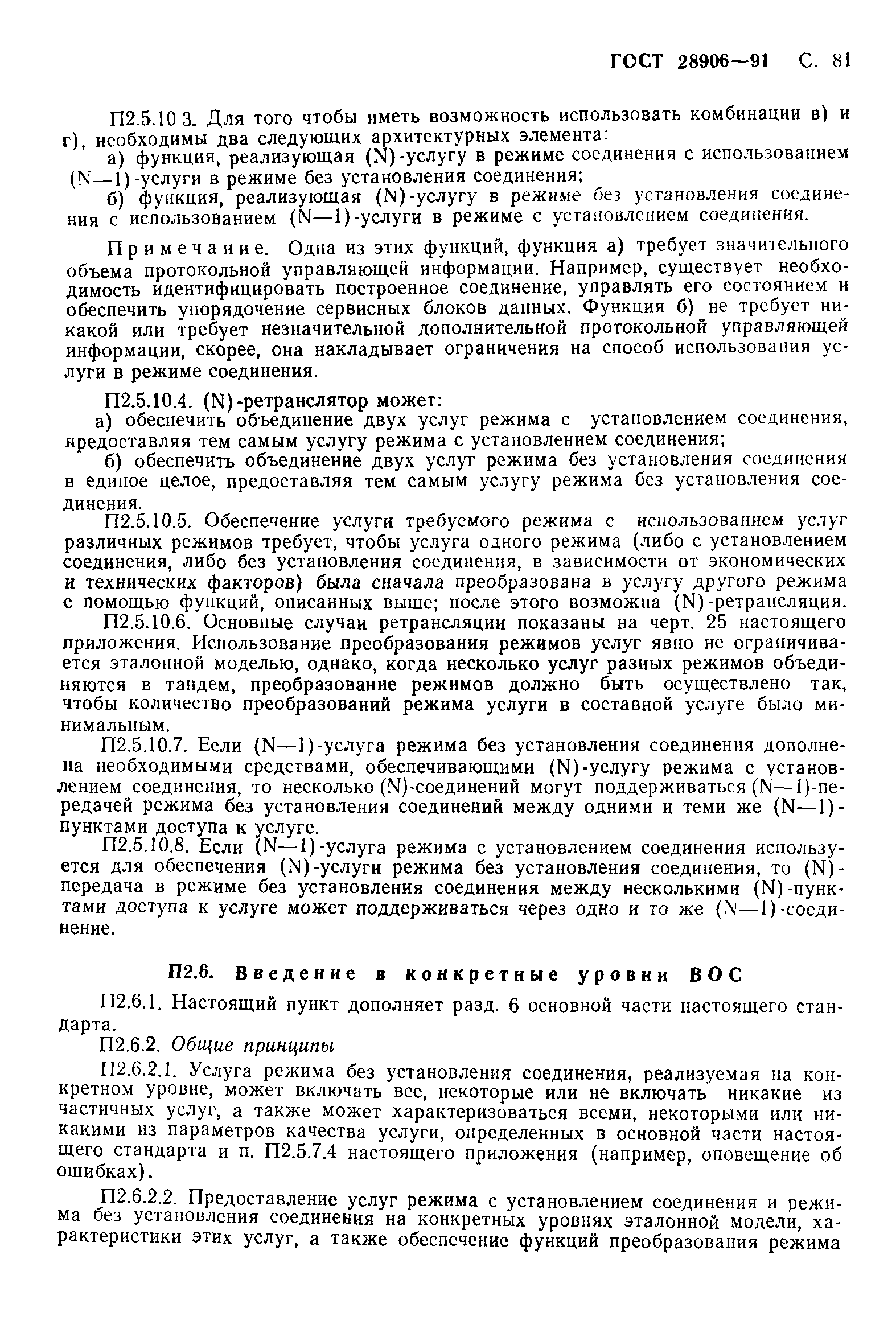 ГОСТ 28906—91 С. 81

П2.5.10.3. Для того чтобы иметь возможность использовать комбинации в) и г), необходимы два следующих архитектурных элемента:

а) функция, реализующая (N)-услугу в режиме соединения с использованием (N—1)-услуги в режиме без установления соединения;

б) функция, реализующая (N)-услугу в режиме без установления соединения с использованием (N—1)-услуги в режиме с установлением соединения.

Примечание. Одна из этих функций, функция а) требует значительного объема протокольной управляющей информации. Например, существует необходимость идентифицировать построенное соединение, управлять его состоянием и обеспечить упорядочение сервисных блоков данных. Функция б) не требует никакой или требует незначительной дополнительной протокольной управляющей информации, скорее, она накладывает ограничения на способ использования услуги в режиме соединения.

П2.5.10.4. (N)-ретранслятор может:

а) обеспечить объединение двух услуг режима с установлением соединения, предоставляя тем самым услугу режима с установлением соединения;

б) обеспечить объединение двух услуг режима без установления соединения в единое целое, предоставляя тем самым услугу режима без установления соединения.

П2.5.10.5. Обеспечение услуги требуемого режима с использованием услуг различных режимов требует, чтобы услуга одного режима (либо с установлением соединения, либо без установления соединения, в зависимости от экономических и технических факторов) была сначала преобразована в услугу другого режима с помощью функций, описанных выше; после этого возможна (N)-ретрансляция.

П2.5.10.6. Основные случаи ретрансляции показаны на черт. 25 настоящего приложения. Использование преобразования режимов услуг явно не ограничивается эталонной моделью, однако, когда несколько услуг разных режимов объединяются в тандем, преобразование режимов должно быть осуществлено так, чтобы количество преобразований режима услуги в составной услуге было минимальным.

П2.5.10.7. Если (N—1)-услуга режима без установления соединения дополнена необходимыми средствами, обеспечивающими (N)-услугу режима с установлением соединения, то несколько (N)-соединений могут поддерживаться (N—1)-передачей режима без установления соединений между одними и теми же (N—1)-пунктами доступа к услуге.

П2.5.10.8. Если (N—1)-услуга режима с установлением соединения используется для обеспечения (N)-услуги режима без установления соединения, то (N)-передача в режиме без установления соединения между несколькими (N)-пунктами доступа к услуге может поддерживаться через одно и то же (N—1)-соединение.

П2.6. Введение в конкретные уровни ВОС

П2.6.1. Настоящий пункт дополняет разд. 6 основной части настоящего стандарта.

П2.6.2. Общие принципы

П2.6.2.1. Услуга режима без установления соединения, реализуемая на конкретном уровне, может включать все, некоторые или не включать никакие из частичных услуг, а также может характеризоваться всеми, некоторыми или никакими из параметров качества услуги, определенных в основной части настоящего стандарта и п. П2.5.7.4 настоящего приложения (например, оповещение об ошибках).

П2.6.2.2. Предоставление услуг режима с установлением соединения и режима без установления соединения на конкретных уровнях эталонной модели, характеристики этих услуг, а также обеспечение функций преобразования режима